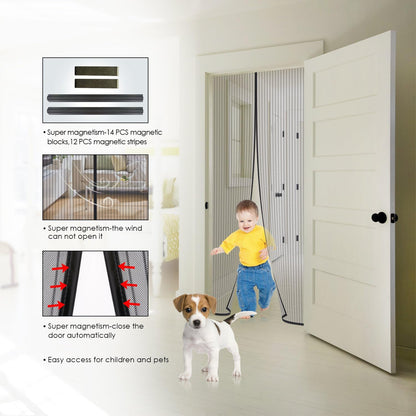 • Super magnetism-14 PCS magnetic blocks,12 PCS magnetic stripes

• Super magnetism-the wind can not open it

• Super magnetism-close the door automatically

• Easy access for children and pets